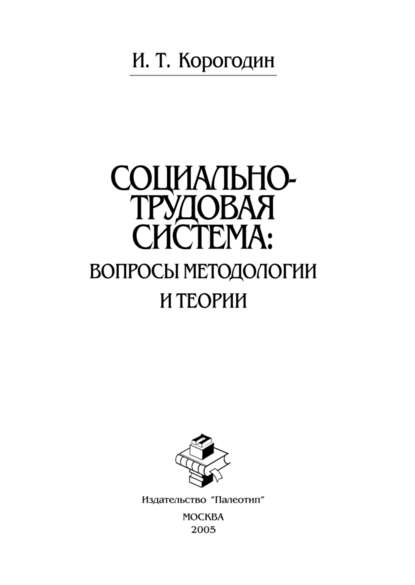 И. Т. Корогодин

СОЦИАЛЬНО-ТРУДОВАЯ СИСТЕМА:
ВОПРОСЫ МЕТОДОЛОГИИ И ТЕОРИИ

Издательство "Палеотип"
МОСКВА
2005